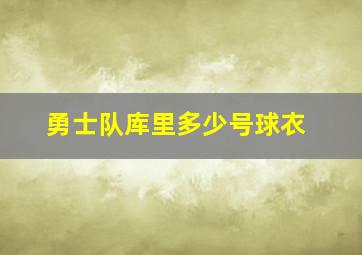 勇士队库里多少号球衣